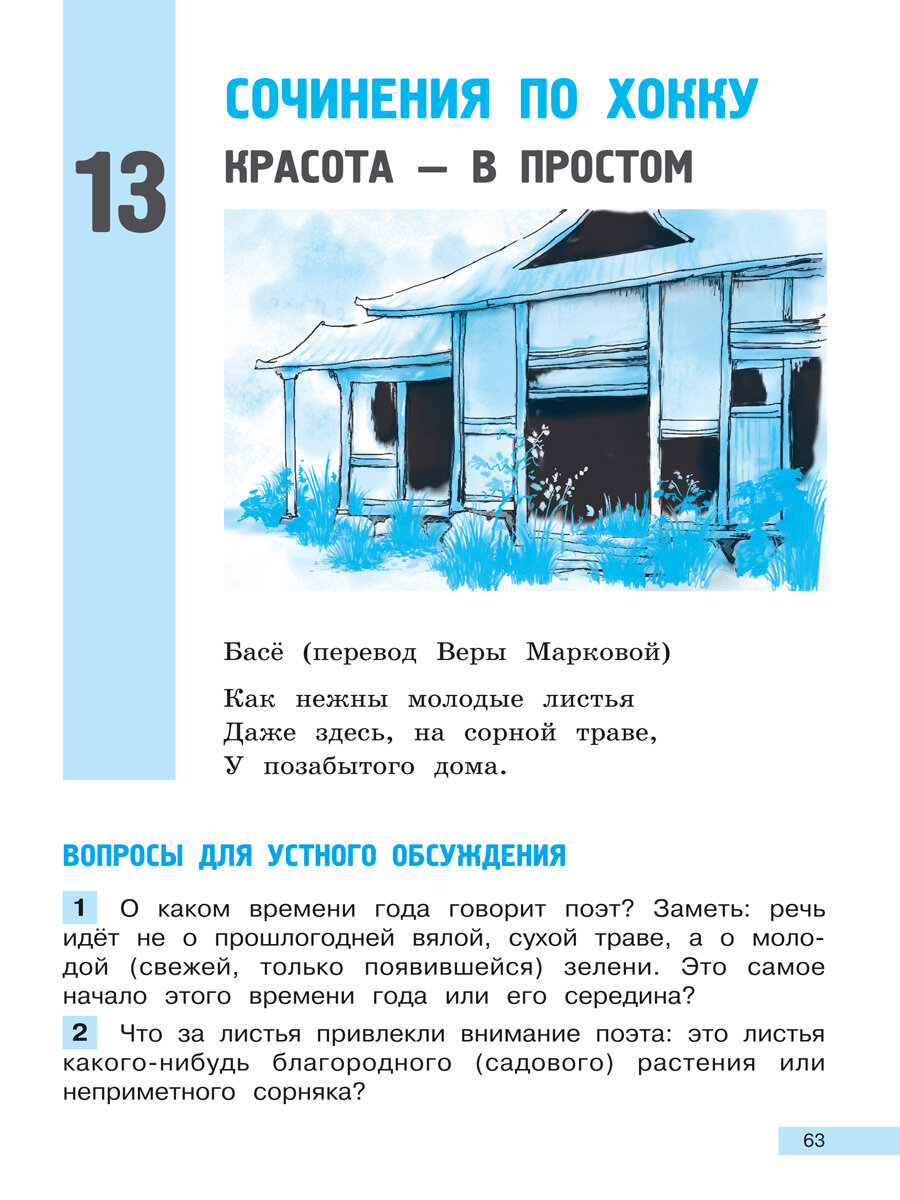 13

СОЧИНЕНИЯ ПО ХОККУ

КРАСОТА — В ПРОСТОМ

Басё (перевод Веры Марковой)

Как нежны молодые листья
Даже здесь, на сорной траве,
У позабытого дома.

ВОПРОСЫ ДЛЯ УСТНОГО ОБСУЖДЕНИЯ

1 О каком времени года говорит поэт? Заметь: речь идёт не о прошлогодней вялой, сухой траве, а о молодой (свежей, только появившейся) зелени. Это самое начало этого времени года или его середина?

2 Что за листья привлекли внимание поэта: это листья какого-нибудь благородного (садового) растения или неприметного сорняка?

63